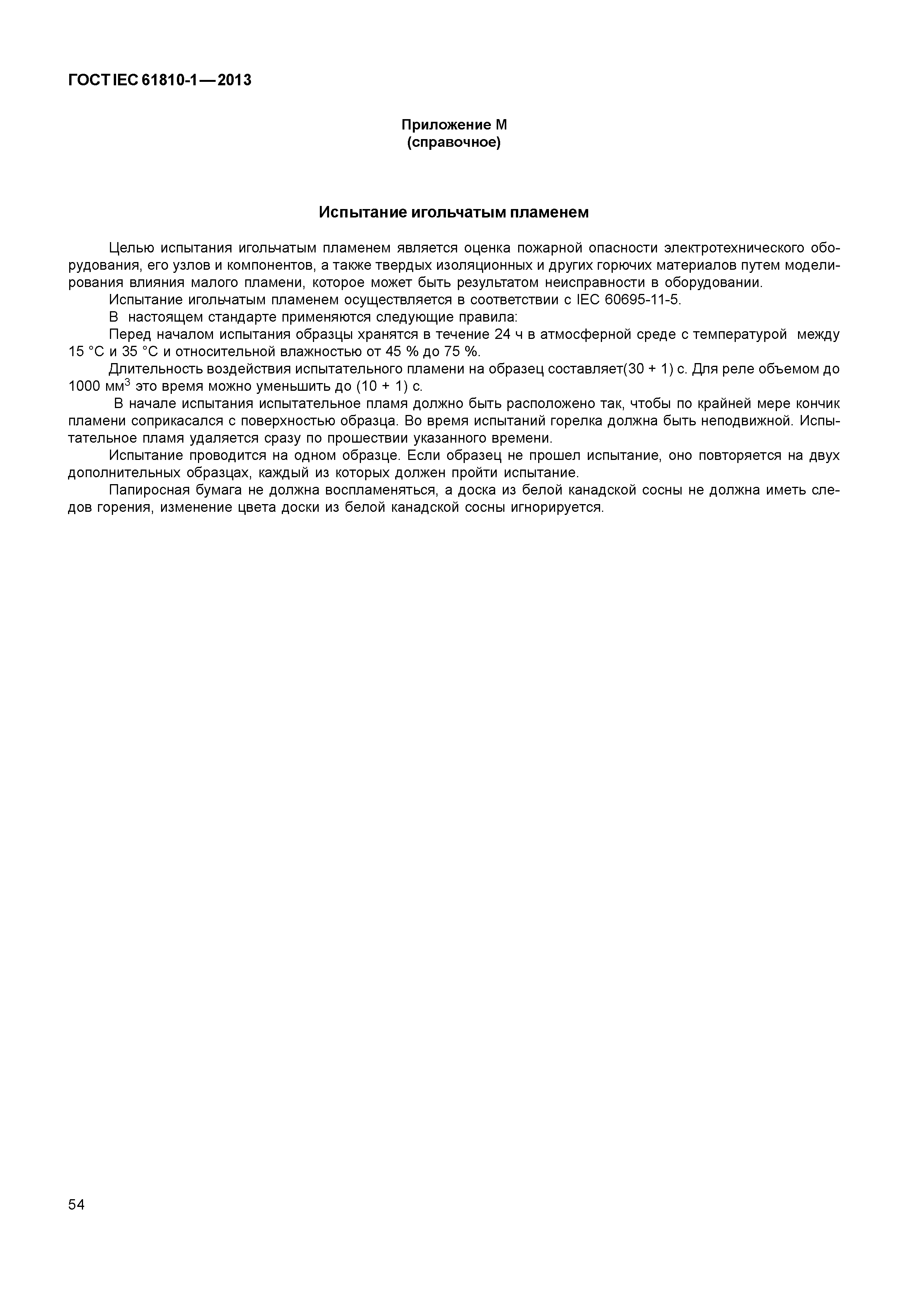 ГОСТ IEC 61810-1—2013

Приложение М
(справочное)

Испытание игольчатым пламенем

Целью испытания игольчатым пламенем является оценка пожарной опасности электротехнического оборудования, его узлов и компонентов, а также твердых изоляционных и других горючих материалов путем моделирования влияния малого пламени, которое может быть результатом неисправности в оборудовании.

Испытание игольчатым пламенем осуществляется в соответствии с IEC 60695-11-5.

В настоящем стандарте применяются следующие правила:

Перед началом испытания образцы хранятся в течение 24 ч в атмосферной среде с температурой между 15 °С и 35 °С и относительной влажностью от 45 % до 75 %.

Длительность воздействия испытательного пламени на образец составляет(30 + 1) с. Для реле объемом до 1000 мм$^3$ это время можно уменьшить до (10 + 1) с.

В начале испытания испытательное пламя должно быть расположено так, чтобы по крайней мере кончик пламени соприкасался с поверхностью образца. Во время испытаний горелка должна быть неподвижной. Испытательное пламя удаляется сразу по прошествии указанного времени.

Испытание проводится на одном образце. Если образец не прошел испытание, оно повторяется на двух дополнительных образцах, каждый из которых должен пройти испытание.

Папиросная бумага не должна воспламеняться, а доска из белой канадской сосны не должна иметь следов горения, изменение цвета доски из белой канадской сосны игнорируется.

54